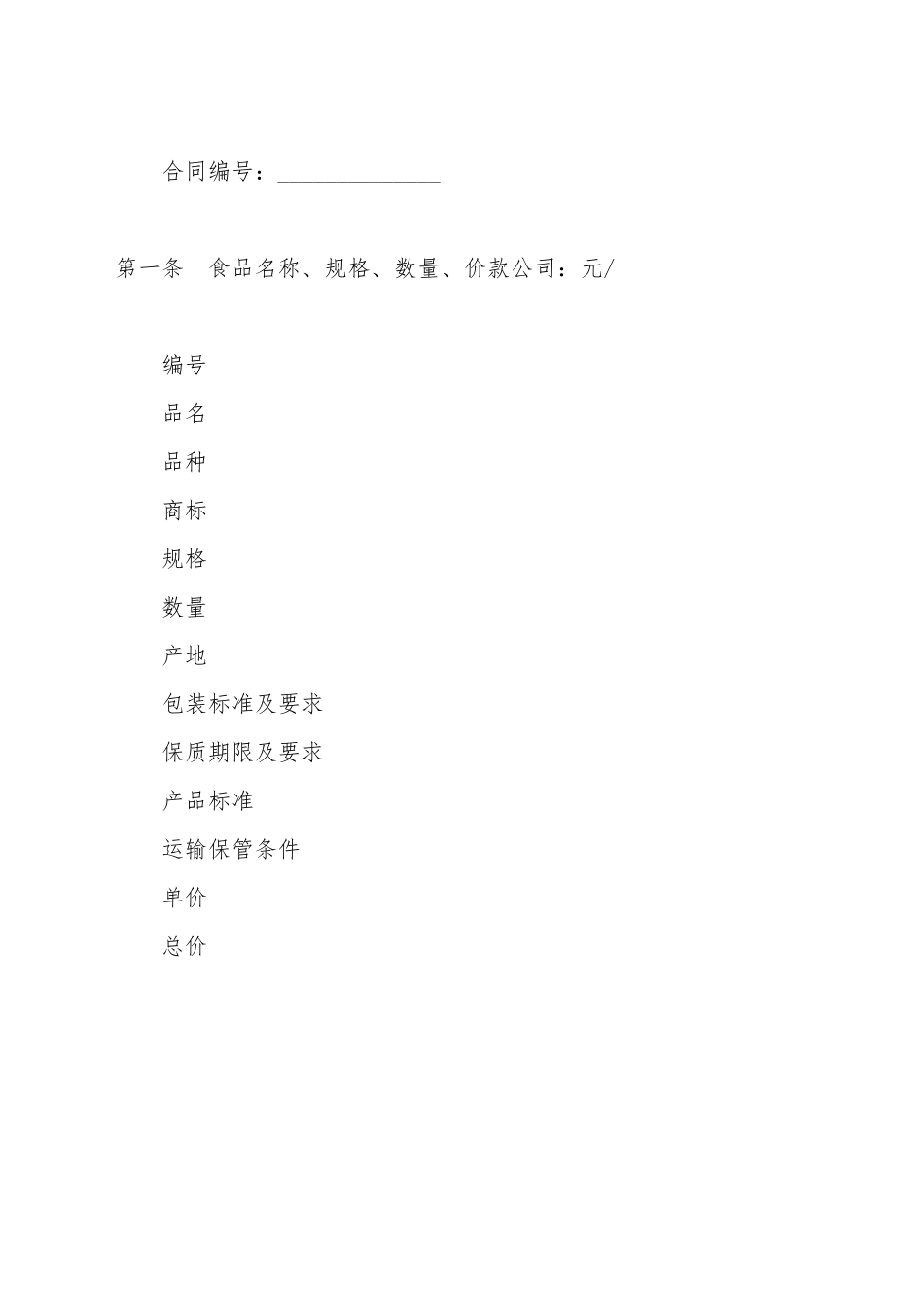 合同编号：______________

第一条　食品名称、规格、数量、价款公司：元/

编号

品名

品种

商标

规格

数量

产地

包装标准及要求

保质期限及要求

产品标准

运输保管条件

单价

总价